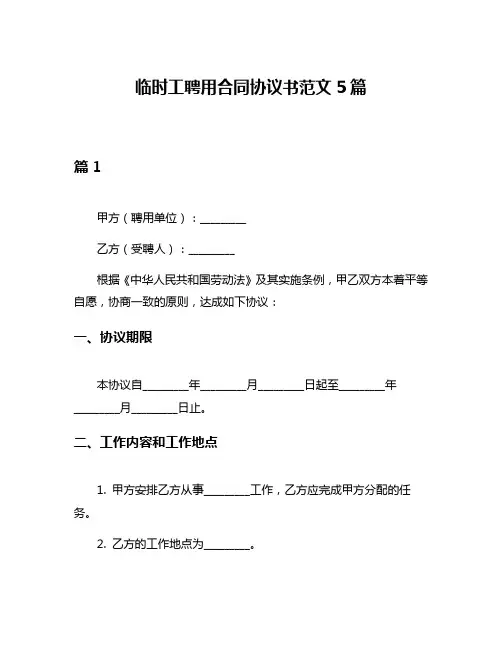 临时工聘用合同协议书范文 5 篇

篇 1

甲方（聘用单位）：________

乙方（受聘人）：________

根据《中华人民共和国劳动法》及其实施条例，甲乙双方本着平等自愿，协商一致的原则，达成如下协议：

一、协议期限

本协议自________年________月________日起至________年________月________日止。

二、工作内容和工作地点

1. 甲方安排乙方从事________工作，乙方应完成甲方分配的任务。

2. 乙方的工作地点为________。